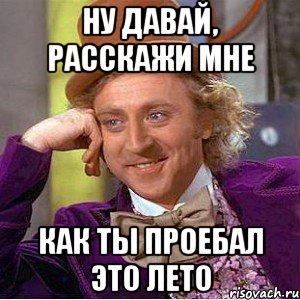 НУ ДАВАЙ, РАССКАЖИ МНЕ

КАК ТЫ ПРОЕБАЛ ЭТО ЛЕТО

risovach.ru